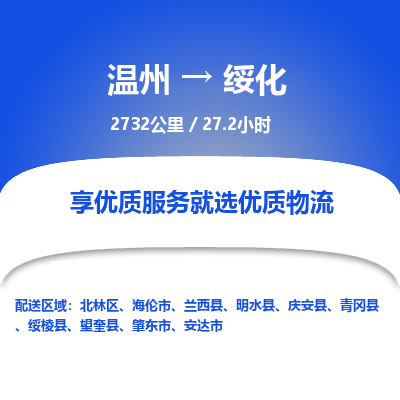 温州 → 绥化

2732公里 / 27.2小时

享优质服务就选优质物流

配送区域：北林区、海伦市、兰西县、明水县、庆安县、青冈县、绥棱县、望奎县、肇东市、安达市